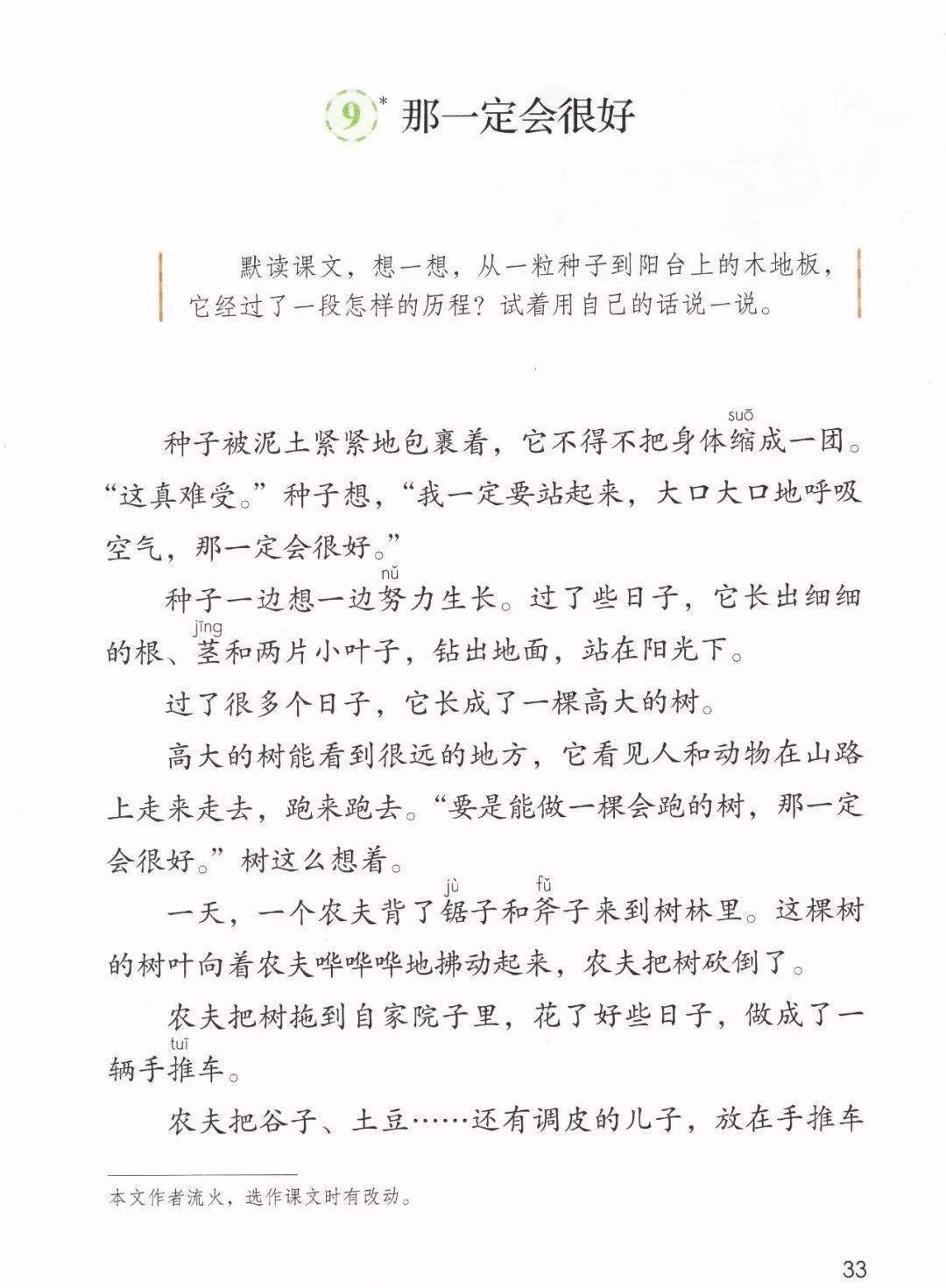 9* 那一定会很好

默读课文，想一想，从一粒种子到阳台上的木地板，它经过了一段怎样的历程？试着用自己的话说一说。

种子被泥土紧紧地包裹着，它不得不把身体缩(suō)成一团。“这真难受。”种子想，“我一定要站起来，大口大口地呼吸空气，那一定会很好。”

种子一边想一边努(nǔ)力生长。过了些日子，它长出细细的根、茎(jīng)和两片小叶子，钻出地面，站在阳光下。

过了很多个日子，它长成了一棵高大的树。

高大的树能看到很远的地方，它看见人和动物在山路上走来走去，跑来跑去。“要是能做一棵会跑的树，那一定会很好。”树这么想着。

一天，一个农夫背了锯(jù)子和斧(fǔ)子来到树林里。这棵树的树叶向着农夫哗哗哗地拂动起来，农夫把树砍倒了。

农夫把树拖到自家院子里，花了好些日子，做成了一辆手推(tuī)车。

农夫把谷子、土豆……还有调皮的儿子，放在手推车

本文作者流火，选作课文时有改动。

33